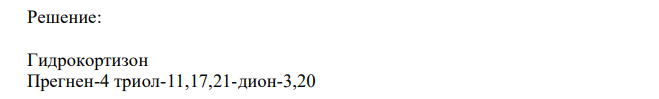 Решение:

Гидрокортизон
Прегнен-4 триол-11,17,21-дион-3,20